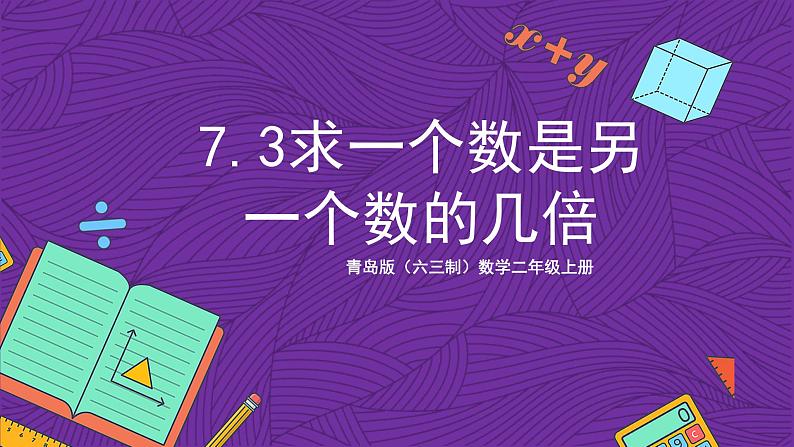 $x+y$

7.3求一个数是另一个数的几倍

青岛版（六三制）数学二年级上册